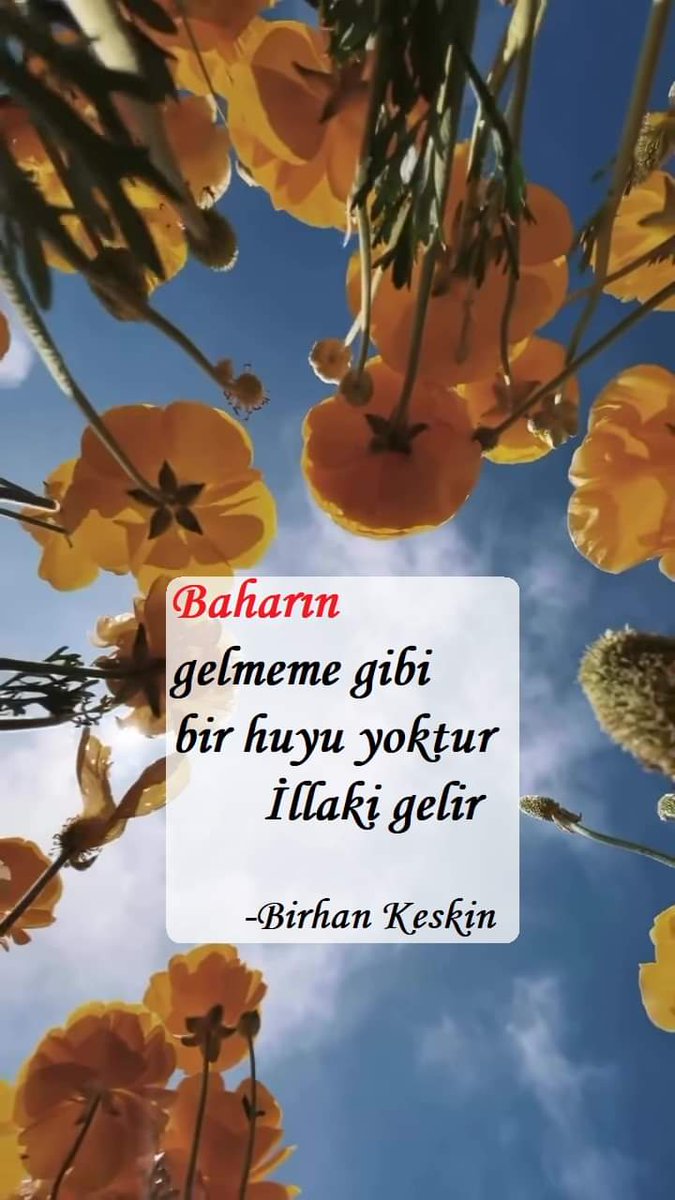 Baharın
gelmeme gibi
bir huyu yoktur
İllaki gelir

-Birhan Keskin